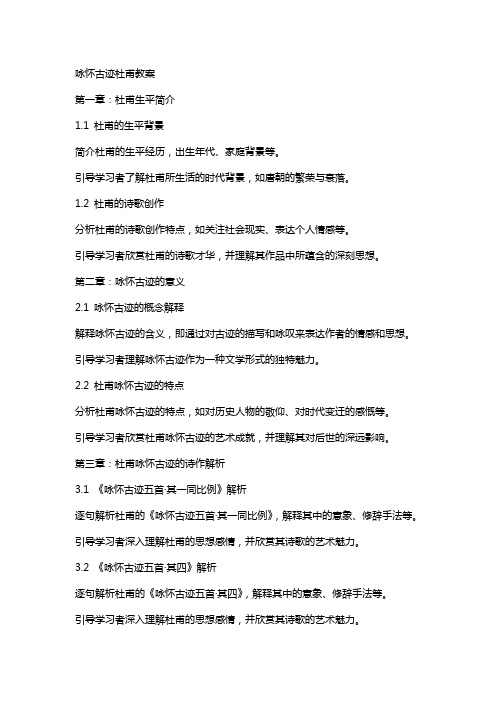 咏怀古迹杜甫教案

第一章：杜甫生平简介

1.1 杜甫的生平背景

简介杜甫的生平经历，出生年代、家庭背景等。

引导学习者了解杜甫所生活的时代背景，如唐朝的繁荣与衰落。

1.2 杜甫的诗歌创作

分析杜甫的诗歌创作特点，如关注社会现实、表达个人情感等。

引导学习者欣赏杜甫的诗歌才华，并理解其作品中所蕴含的深刻思想。

第二章：咏怀古迹的意义

2.1 咏怀古迹的概念解释

解释咏怀古迹的含义，即通过对古迹的描写和咏叹来表达作者的情感和思想。

引导学习者理解咏怀古迹作为一种文学形式的独特魅力。

2.2 杜甫咏怀古迹的特点

分析杜甫咏怀古迹的特点，如对历史人物的敬仰、对时代变迁的感慨等。

引导学习者欣赏杜甫咏怀古迹的艺术成就，并理解其对后世的深远影响。

第三章：杜甫咏怀古迹的诗作解析

3.1 《咏怀古迹五首·其一同比例》解析

逐句解析杜甫的《咏怀古迹五首·其一同比例》，解释其中的意象、修辞手法等。

引导学习者深入理解杜甫的思想感情，并欣赏其诗歌的艺术魅力。

3.2 《咏怀古迹五首·其四》解析

逐句解析杜甫的《咏怀古迹五首·其四》，解释其中的意象、修辞手法等。

引导学习者深入理解杜甫的思想感情，并欣赏其诗歌的艺术魅力。